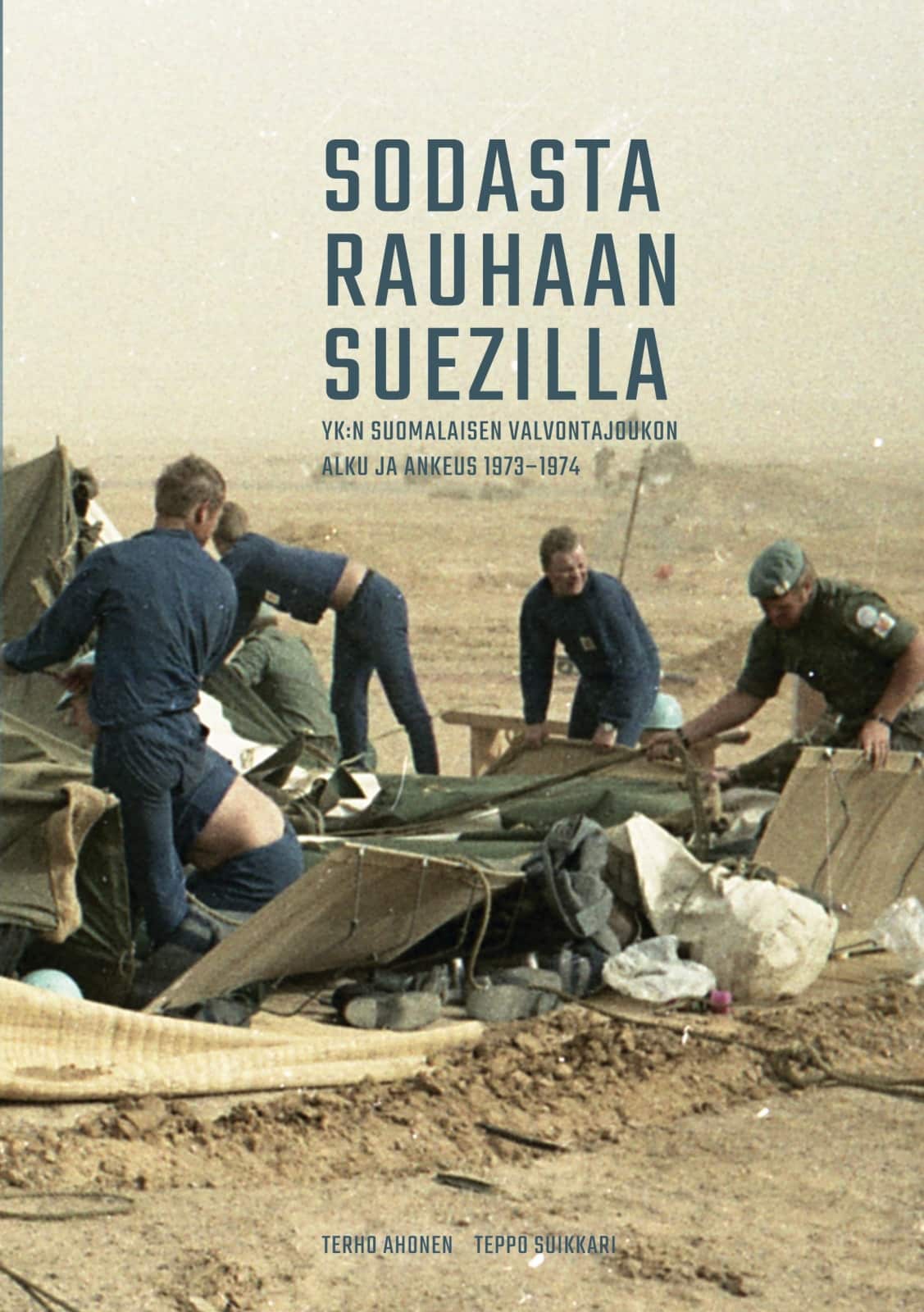 SODASTA RAUHAAN SUEZILLA

YK:N SUOMALAISEN VALVONTAJOUKON ALKU JA ANKEUS 1973–1974

TERHO AHONEN TEPPO SUIKKARI